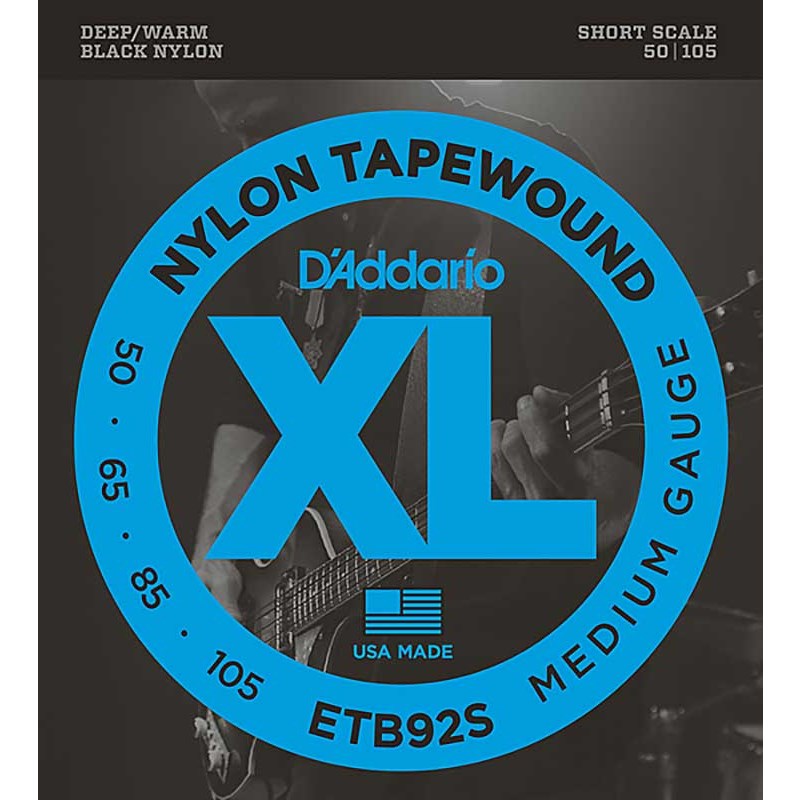 DEEP/WARM
BLACK NYLON

SHORT SCALE
50 | 105

NYLON TAPEWOUND

D'Addario

XL

50 · 65 · 85 · 105

MEDIUM GAUGE

USA MADE

ETB92S